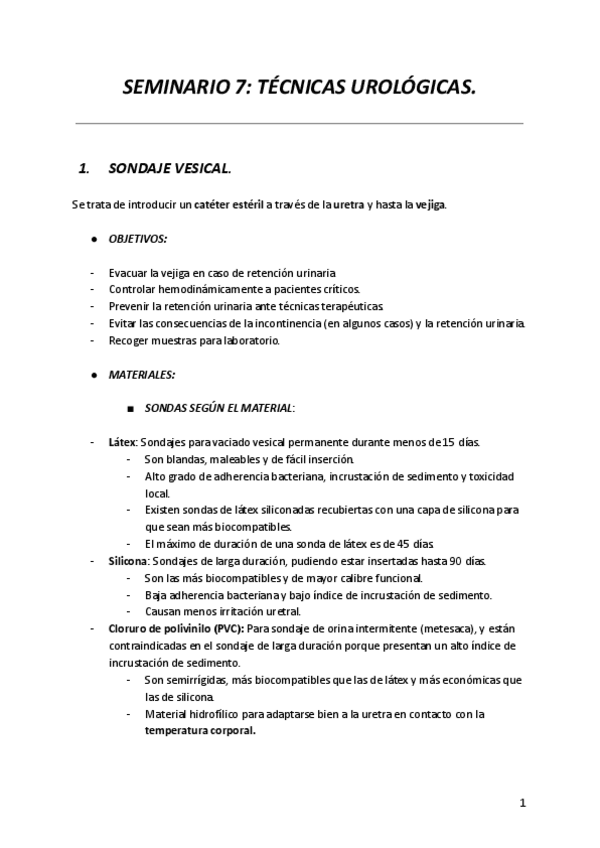 SEMINARIO 7: TÉCNICAS UROLÓGICAS.

1. SONDAJE VESICAL.

Se trata de introducir un catéter estéril a través de la uretra y hasta la vejiga.

● OBJETIVOS:

- Evacuar la vejiga en caso de retención urinaria.
- Controlar hemodinámicamente a pacientes críticos.
- Prevenir la retención urinaria ante técnicas terapéuticas.
- Evitar las consecuencias de la incontinencia (en algunos casos) y la retención urinaria.
- Recoger muestras para laboratorio.

● MATERIALES:

■ SONDAS SEGÚN EL MATERIAL:

- Látex: Sondajes para vaciado vesical permanente durante menos de 15 días.
  - Son blandas, maleables y de fácil inserción.
  - Alto grado de adherencia bacteriana, incrustación de sedimento y toxicidad local.
  - Existen sondas de látex siliconadas recubiertas con una capa de silicona para que sean más biocompatibles.
  - El máximo de duración de una sonda de látex es de 45 días.
- Silicona: Sondajes de larga duración, pudiendo estar insertadas hasta 90 días.
  - Son las más biocompatibles y de mayor calibre funcional.
  - Baja adherencia bacteriana y bajo índice de incrustación de sedimento.
  - Causan menos irritación uretral.
- Cloruro de polivinilo (PVC): Para sondaje de orina intermitente (metesaca), y están contraindicadas en el sondaje de larga duración porque presentan un alto índice de incrustación de sedimento.
  - Son semirrígidas, más biocompatibles que las de látex y más económicas que las de silicona.
  - Material hidrofílico para adaptarse bien a la uretra en contacto con la temperatura corporal.

1